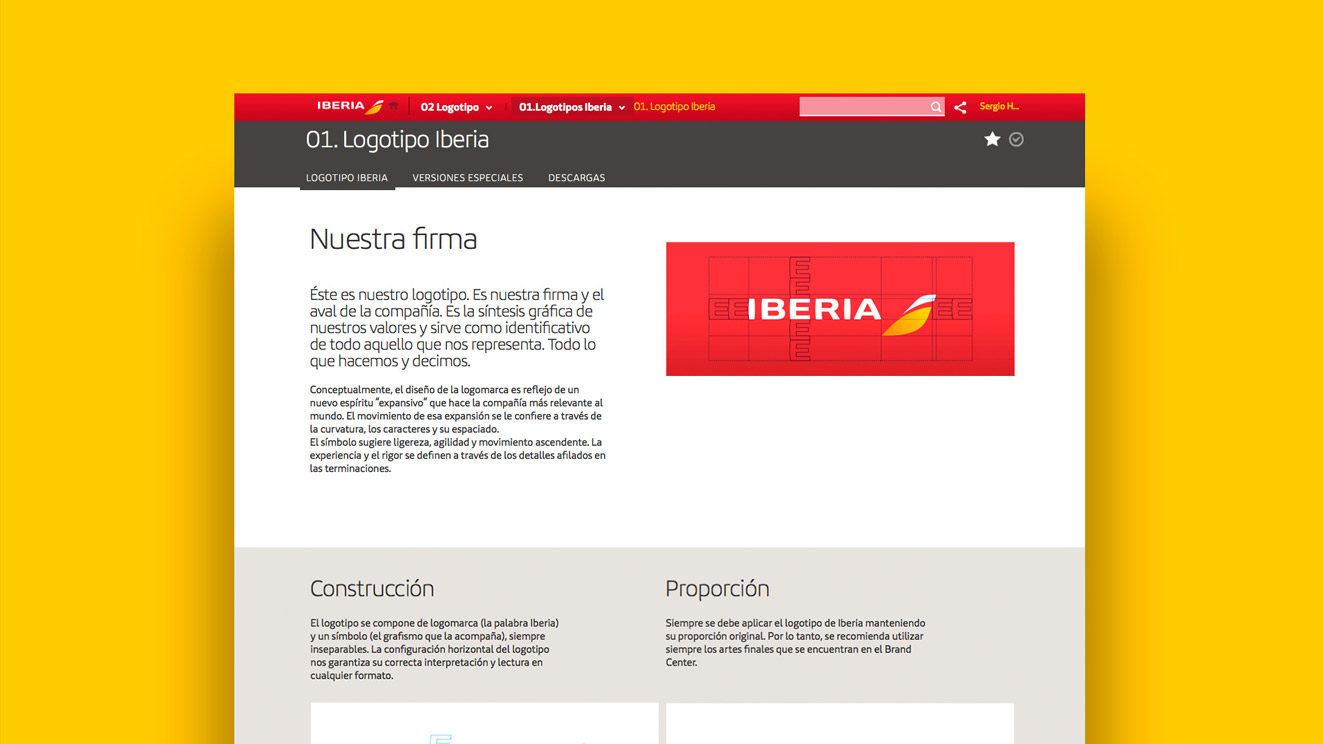 IBERIA 02 Logotipo 01.Logotipos Iberia 01. Logotipo Iberia Sergio H...

01. Logotipo Iberia

LOGOTIPO IBERIA VERSIONES ESPECIALES DESCARGAS

Nuestra firma

Éste es nuestro logotipo. Es nuestra firma y el aval de la compañía. Es la síntesis gráfica de nuestros valores y sirve como identificativo de todo aquello que nos representa. Todo lo que hacemos y decimos.

Conceptualmente, el diseño de la logomarca es reflejo de un nuevo espíritu "expansivo" que hace la compañía más relevante al mundo. El movimiento de esa expansión se le confiere a través de la curvatura, los caracteres y su espaciado.
El símbolo sugiere ligereza, agilidad y movimiento ascendente. La experiencia y el rigor se definen a través de los detalles afilados en las terminaciones.

IBERIA

Construcción

El logotipo se compone de logomarca (la palabra Iberia) y un símbolo (el grafismo que la acompaña), siempre inseparables. La configuración horizontal del logotipo nos garantiza su correcta interpretación y lectura en cualquier formato.

Proporción

Siempre se debe aplicar el logotipo de Iberia manteniendo su proporción original. Por lo tanto, se recomienda utilizar siempre los artes finales que se encuentran en el Brand Center.